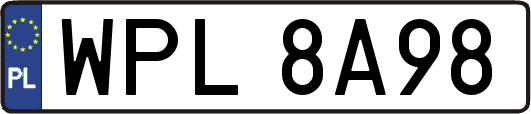 PL
WPL 8A98